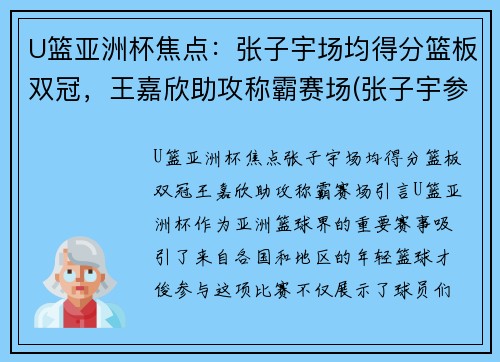 U篮亚洲杯焦点：张子宇场均得分篮板双冠，王嘉欣助攻称霸赛场(张子宇参

U篮亚洲杯焦点张子宇场均得分篮板双冠王嘉欣助攻称霸赛场引言U篮亚洲杯作为亚洲篮球界的重要赛事吸引了来自各国和地区的年轻篮球才俊参与这项比赛不仅展示了球员们